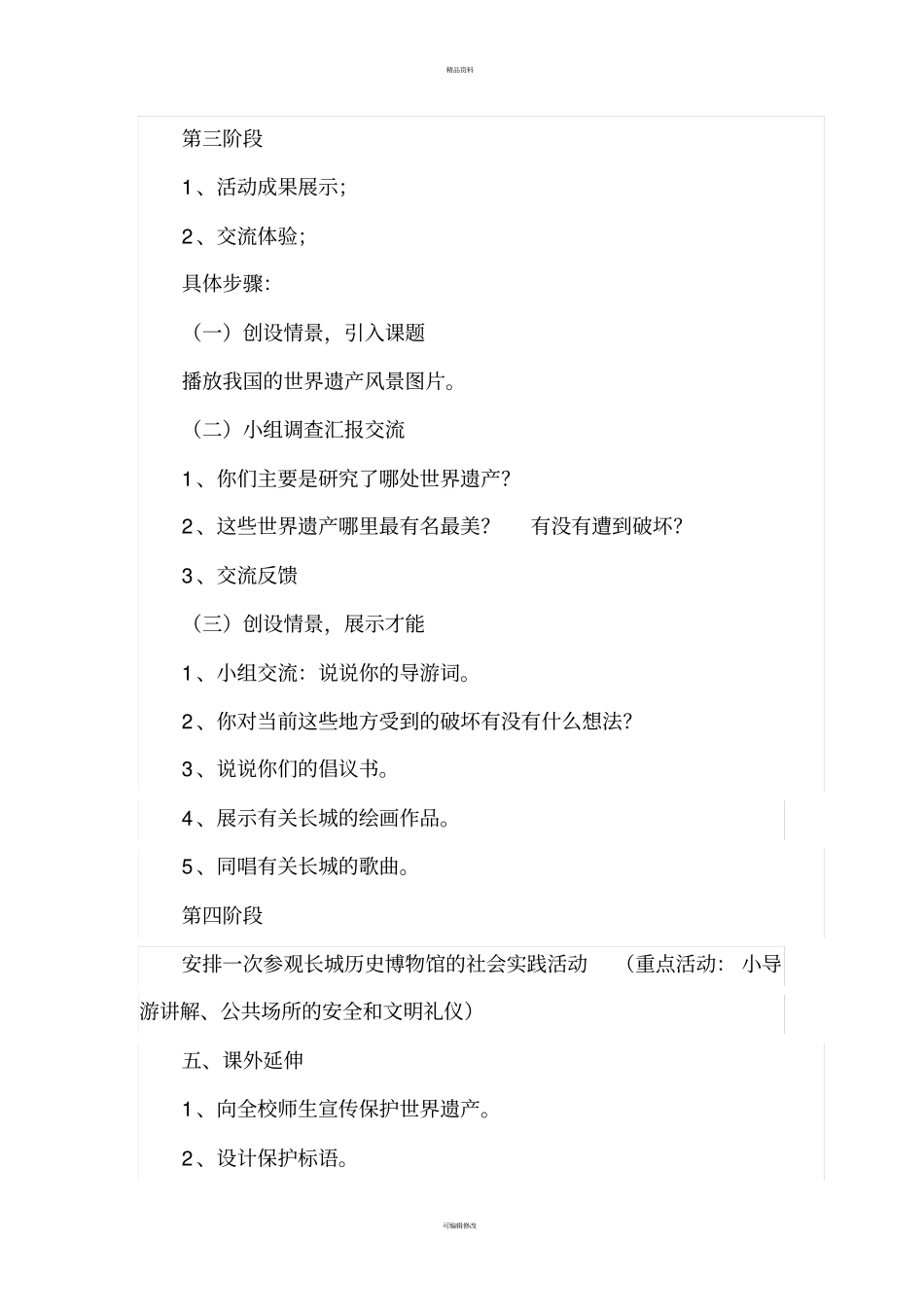 精品资料

第三阶段

1、活动成果展示;

2、交流体验;

具体步骤:

（一）创设情景，引入课题

播放我国的世界遗产风景图片。

（二）小组调查汇报交流

1、你们主要是研究了哪处世界遗产?

2、这些世界遗产哪里最有名最美?　　有没有遭到破坏?

3、交流反馈

（三）创设情景，展示才能

1、小组交流：说说你的导游词。

2、你对当前这些地方受到的破坏有没有什么想法?

3、说说你们的倡议书。

4、展示有关长城的绘画作品。

5、同唱有关长城的歌曲。

第四阶段

安排一次参观长城历史博物馆的社会实践活动　（重点活动：小导游讲解、公共场所的安全和文明礼仪）

五、课外延伸

1、向全校师生宣传保护世界遗产。

2、设计保护标语。

可编辑修改